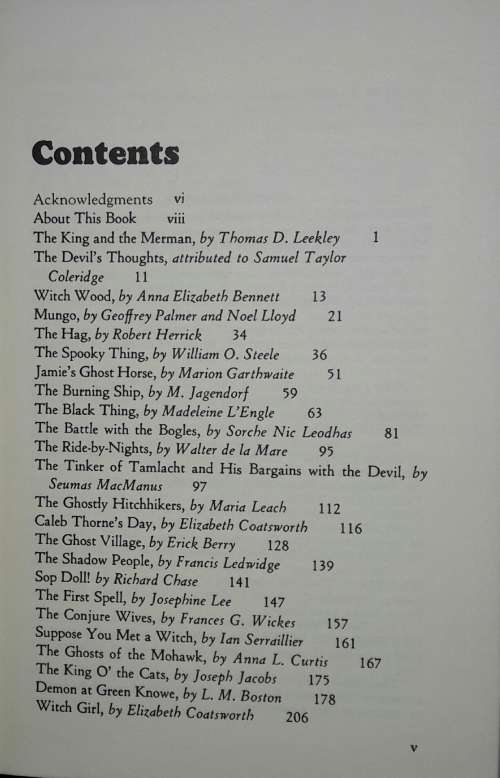 Contents

Acknowledgments vi
About This Book viii
The King and the Merman, by Thomas D. Leekley 1
The Devil's Thoughts, attributed to Samuel Taylor Coleridge 11
Witch Wood, by Anna Elizabeth Bennett 13
Mungo, by Geoffrey Palmer and Noel Lloyd 21
The Hag, by Robert Herrick 34
The Spooky Thing, by William O. Steele 36
Jamie's Ghost Horse, by Marion Garthwaite 51
The Burning Ship, by M. Jagendorf 59
The Black Thing, by Madeleine L'Engle 63
The Battle with the Bogles, by Sorche Nic Leodhas 81
The Ride-by-Nights, by Walter de la Mare 95
The Tinker of Tamlacht and His Bargains with the Devil, by Seumas MacManus 97
The Ghostly Hitchhikers, by Maria Leach 112
Caleb Thorne's Day, by Elizabeth Coatsworth 116
The Ghost Village, by Erick Berry 128
The Shadow People, by Francis Ledwidge 139
Sop Doll! by Richard Chase 141
The First Spell, by Josephine Lee 147
The Conjure Wives, by Frances G. Wickes 157
Suppose You Met a Witch, by Ian Serraillier 161
The Ghosts of the Mohawk, by Anna L. Curtis 167
The King O' the Cats, by Joseph Jacobs 175
Demon at Green Knowe, by L. M. Boston 178
Witch Girl, by Elizabeth Coatsworth 206

v